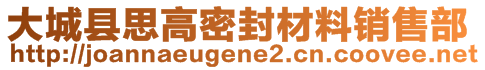 大城县思高密封材料销售部
http://joannaeugene2.cn.coovee.net